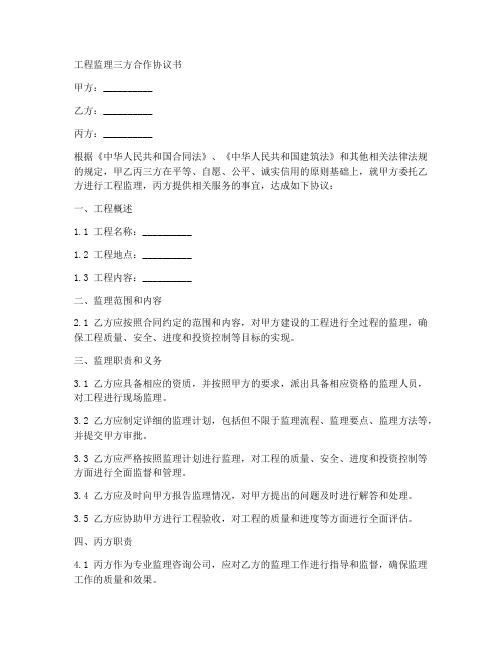 工程监理三方合作协议书

甲方：__________

乙方：__________

丙方：__________

根据《中华人民共和国合同法》、《中华人民共和国建筑法》和其他相关法律法规的规定，甲乙丙三方在平等、自愿、公平、诚实信用的原则基础上，就甲方委托乙方进行工程监理，丙方提供相关服务的事宜，达成如下协议：

一、工程概述

1.1 工程名称：__________

1.2 工程地点：__________

1.3 工程内容：__________

二、监理范围和内容

2.1 乙方应按照合同约定的范围和内容，对甲方建设的工程进行全过程的监理，确保工程质量、安全、进度和投资控制等目标的实现。

三、监理职责和义务

3.1 乙方应具备相应的资质，并按照甲方的要求，派出具备相应资格的监理人员，对工程进行现场监理。

3.2 乙方应制定详细的监理计划，包括但不限于监理流程、监理要点、监理方法等，并提交甲方审批。

3.3 乙方应严格按照监理计划进行监理，对工程的质量、安全、进度和投资控制等方面进行全面监督和管理。

3.4 乙方应及时向甲方报告监理情况，对甲方提出的问题及时进行解答和处理。

3.5 乙方应协助甲方进行工程验收，对工程的质量和进度等方面进行全面评估。

四、丙方职责

4.1 丙方作为专业监理咨询公司，应对乙方的监理工作进行指导和监督，确保监理工作的质量和效果。